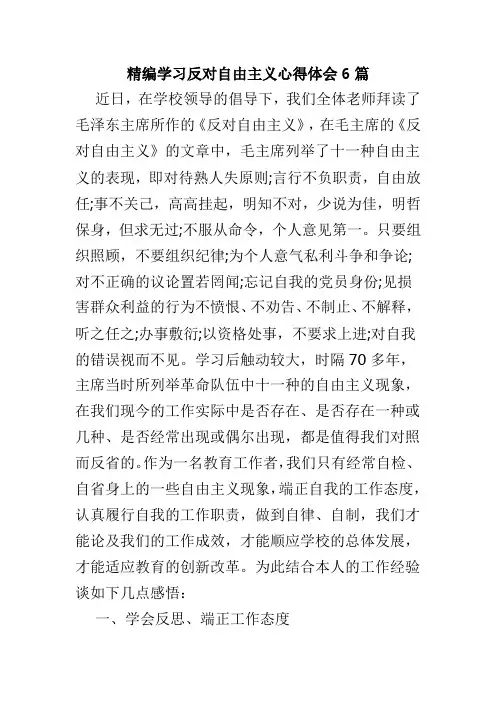 精编学习反对自由主义心得体会 6 篇

近日，在学校领导的倡导下，我们全体老师拜读了毛泽东主席所作的《反对自由主义》，在毛主席的《反对自由主义》的文章中，毛主席列举了十一种自由主义的表现，即对待熟人失原则;言行不负职责，自由放任;事不关己，高高挂起，明知不对，少说为佳，明哲保身，但求无过;不服从命令，个人意见第一。只要组织照顾，不要组织纪律;为个人意气私利斗争和争论;对不正确的议论置若罔闻;忘记自我的党员身份;见损害群众利益的行为不愤恨、不劝告、不制止、不解释，听之任之;办事敷衍;以资格处事，不要求上进;对自我的错误视而不见。学习后触动较大，时隔 70 多年，主席当时所列举革命队伍中十一种的自由主义现象，在我们现今的工作实际中是否存在、是否存在一种或几种、是否经常出现或偶尔出现，都是值得我们对照而反省的。作为一名教育工作者，我们只有经常自检、自省身上的一些自由主义现象，端正自我的工作态度，认真履行自我的工作职责，做到自律、自制，我们才能论及我们的工作成效，才能顺应学校的总体发展，才能适应教育的创新改革。为此结合本人的工作经验谈如下几点感悟：

一、学会反思、端正工作态度